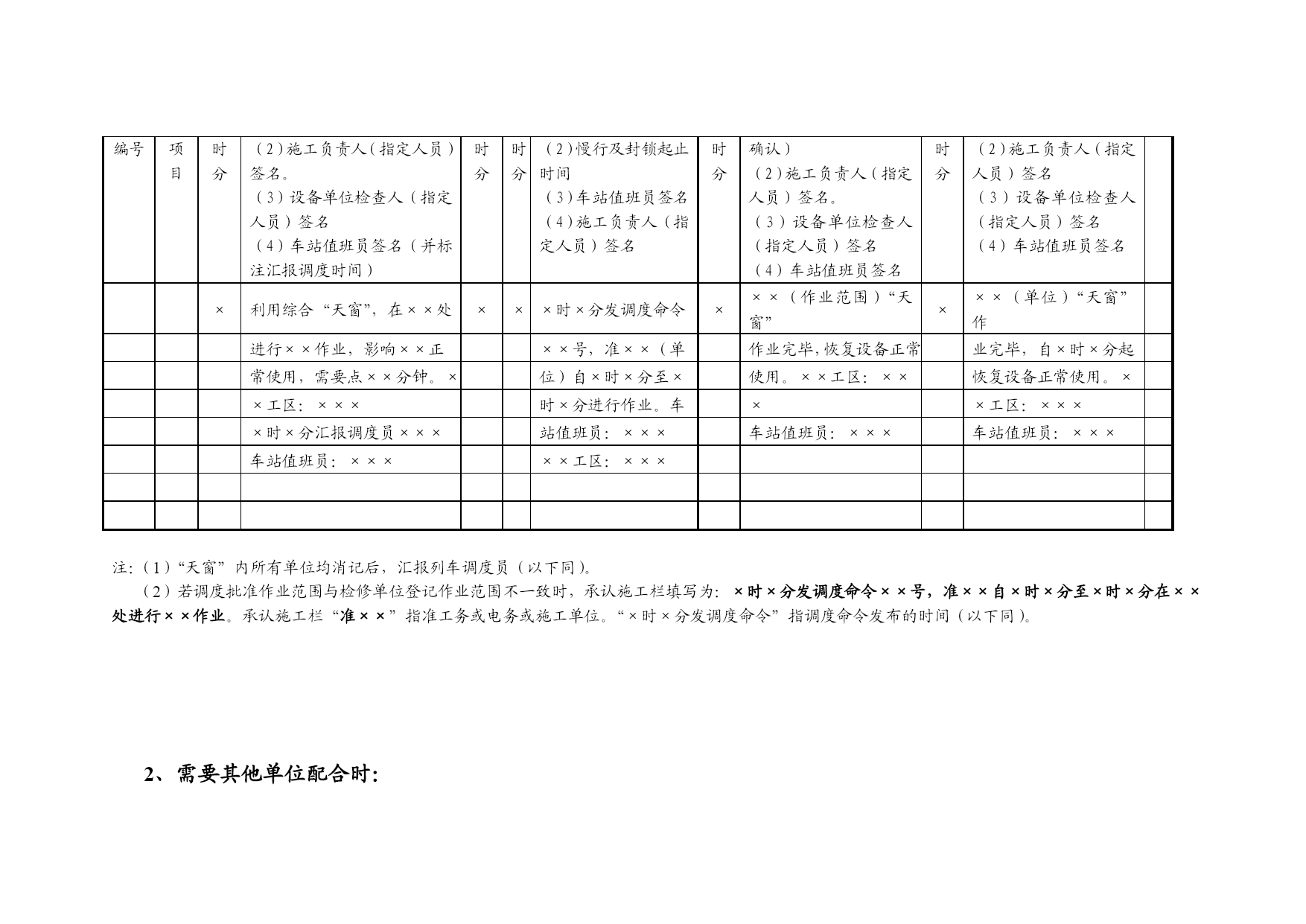 | 编号 | 项目 | 时分 | （2）施工负责人（指定人员）签名。（3）设备单位检查人（指定人员）签名（4）车站值班员签名（并标注汇报调度时间） | 时分 | 时分 | （2）慢行及封锁起止时间（3）车站值班员签名（4）施工负责人（指定人员）签名 | 时分 | 确认）（2）施工负责人（指定人员）签名。（3）设备单位检查人（指定人员）签名（4）车站值班员签名 | 时分 | （2）施工负责人（指定人员）签名（3）设备单位检查人（指定人员）签名（4）车站值班员签名 | |
|---|---|---|---|---|---|---|---|---|---|---|---|
| | | × | 利用综合“天窗”，在××处 | × | × | ×时×分发调度命令 | × | ××（作业范围）“天窗” | × | ××（单位）“天窗”作 | |
| | | | 进行××作业，影响××正 | | | ××号，准××（单 | | 作业完毕，恢复设备正常 | | 业完毕，自×时×分起 | |
| | | | 常使用，需要点××分钟。× | | | 位）自×时×分至× | | 使用。××工区：×× | | 恢复设备正常使用。× | |
| | | | ×工区：××× | | | 时×分进行作业。车 | | × | | ×工区：××× | |
| | | | ×时×分汇报调度员××× | | | 站值班员：××× | | 车站值班员：××× | | 车站值班员：××× | |
| | | | 车站值班员：××× | | | ××工区：××× | | | | | |
| | | | | | | | | | | | |
| | | | | | | | | | | | |

注：（1）“天窗”内所有单位均消记后，汇报列车调度员（以下同）。

（2）若调度批准作业范围与检修单位登记作业范围不一致时，承认施工栏填写为：×时×分发调度命令××号，准××自×时×分至×时×分在××处进行××作业。承认施工栏“准××”指准工务或电务或施工单位。“×时×分发调度命令”指调度命令发布的时间（以下同）。

2、需要其他单位配合时：